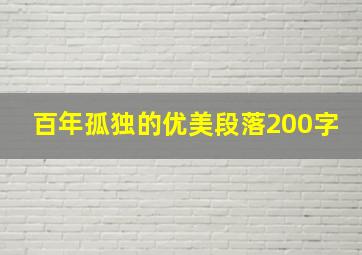 百年孤独的优美段落200字